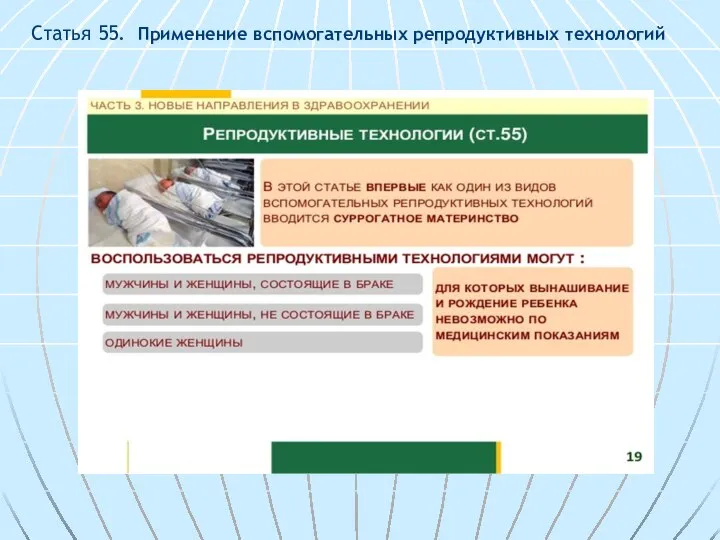 Статья 55. Применение вспомогательных репродуктивных технологий

ЧАСТЬ 3. НОВЫЕ НАПРАВЛЕНИЯ В ЗДРАВООХРАНЕНИИ

РЕПРОДУКТИВНЫЕ ТЕХНОЛОГИИ (СТ.55)

В ЭТОЙ СТАТЬЕ ВПЕРВЫЕ КАК ОДИН ИЗ ВИДОВ ВСПОМОГАТЕЛЬНЫХ РЕПРОДУКТИВНЫХ ТЕХНОЛОГИЙ ВВОДИТСЯ СУРРОГАТНОЕ МАТЕРИНСТВО

ВОСПОЛЬЗОВАТЬСЯ РЕПРОДУКТИВНЫМИ ТЕХНОЛОГИЯМИ МОГУТ :

МУЖЧИНЫ И ЖЕНЩИНЫ, СОСТОЯЩИЕ В БРАКЕ

МУЖЧИНЫ И ЖЕНЩИНЫ, НЕ СОСТОЯЩИЕ В БРАКЕ

ОДИНОКИЕ ЖЕНЩИНЫ

ДЛЯ КОТОРЫХ ВЫНАШИВАНИЕ И РОЖДЕНИЕ РЕБЕНКА НЕВОЗМОЖНО ПО МЕДИЦИНСКИМ ПОКАЗАНИЯМ

19